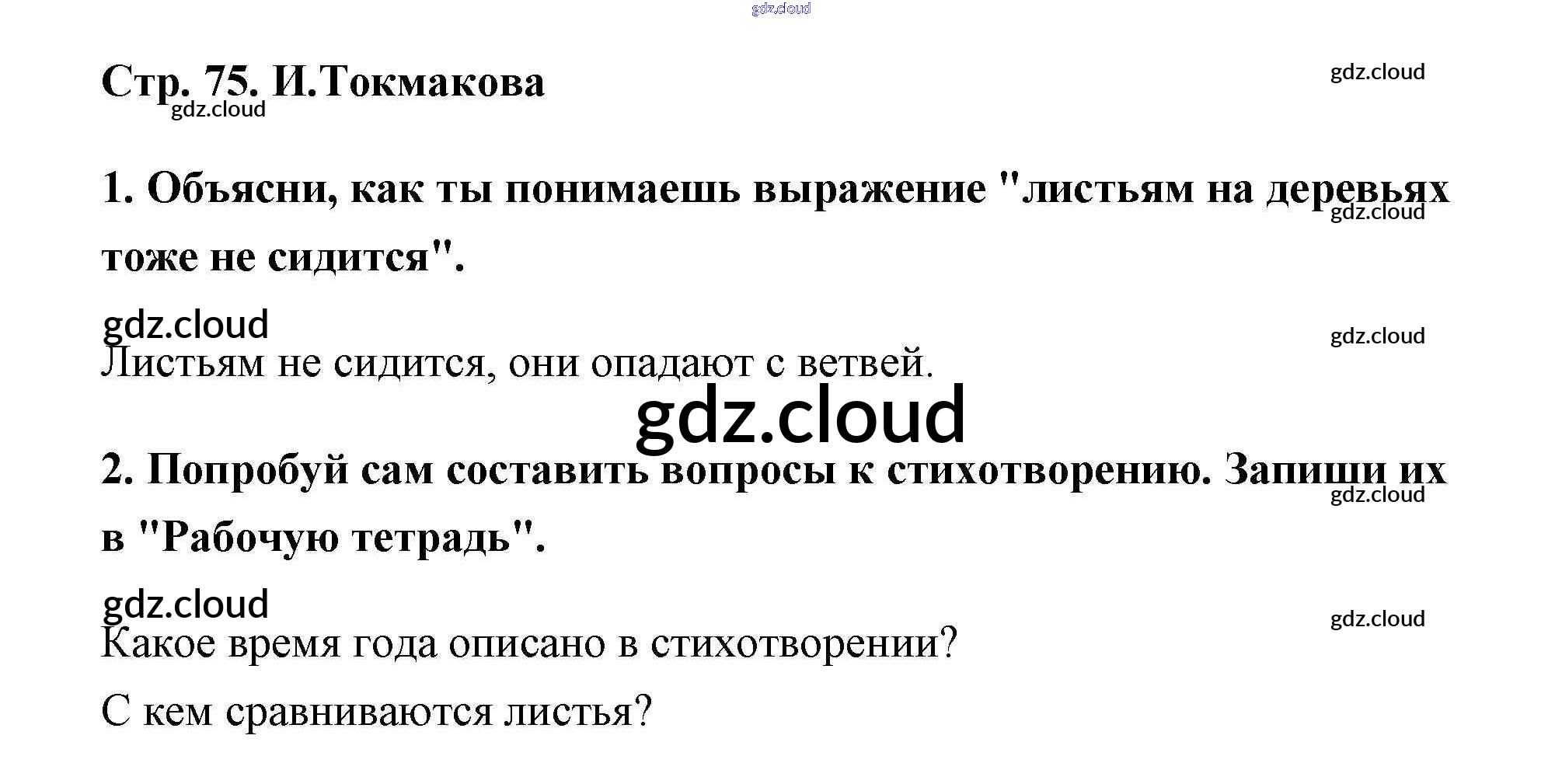 Стр. 75. И.Токмакова

1. Объясни, как ты понимаешь выражение "листьям на деревьях тоже не сидится".

Листьям не сидится, они опадают с ветвей.

2. Попробуй сам составить вопросы к стихотворению. Запиши их в "Рабочую тетрадь".

Какое время года описано в стихотворении?

С кем сравниваются листья?

gdz.cloud